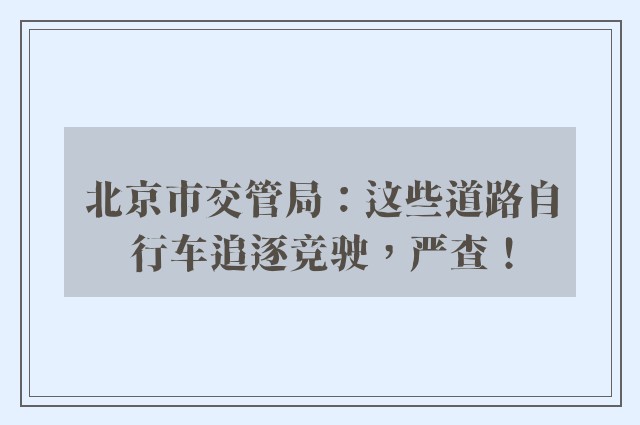 北京市交管局：这些道路自行车追逐竞驶，严查！